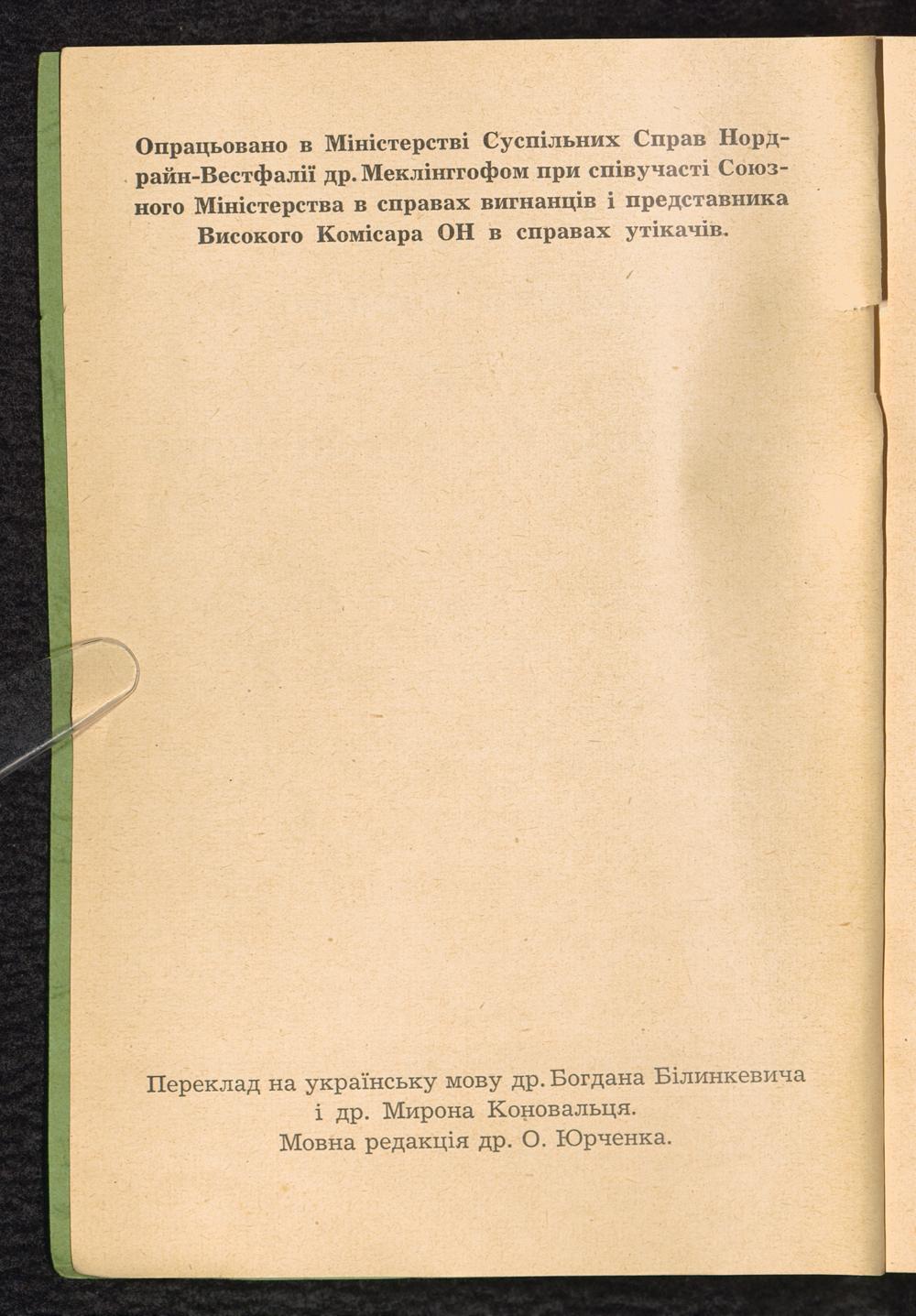 Опрацьовано в Міністерстві Суспільних Справ Нордрайн-Вестфалії др. Меклінггофом при співучасті Союзного Міністерства в справах вигнанців і представника Високого Комісара ОН в справах утікачів.

Переклад на українську мову др. Богдана Білинкевича і др. Мирона Коновальця.
Мовна редакція др. О. Юрченка.